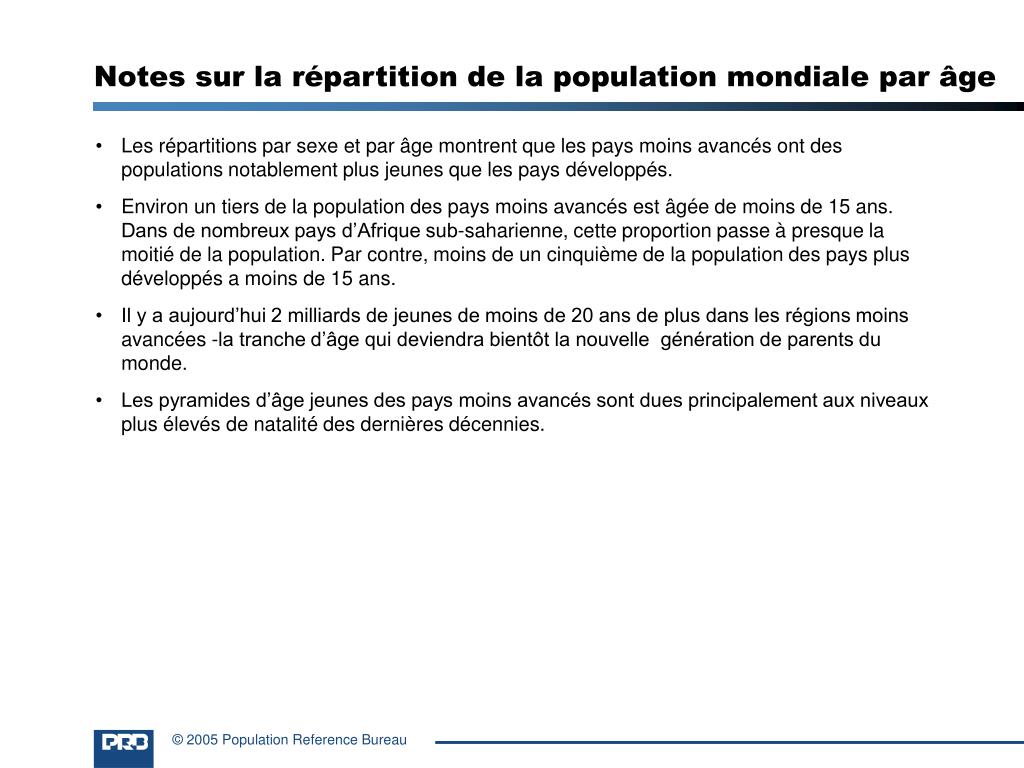 Notes sur la répartition de la population mondiale par âge

• Les répartitions par sexe et par âge montrent que les pays moins avancés ont des populations notablement plus jeunes que les pays développés.

• Environ un tiers de la population des pays moins avancés est âgée de moins de 15 ans. Dans de nombreux pays d'Afrique sub-saharienne, cette proportion passe à presque la moitié de la population. Par contre, moins de un cinquième de la population des pays plus développés a moins de 15 ans.

• Il y a aujourd'hui 2 milliards de jeunes de moins de 20 ans de plus dans les régions moins avancées -la tranche d'âge qui deviendra bientôt la nouvelle génération de parents du monde.

• Les pyramides d'âge jeunes des pays moins avancés sont dues principalement aux niveaux plus élevés de natalité des dernières décennies.

PRB

© 2005 Population Reference Bureau